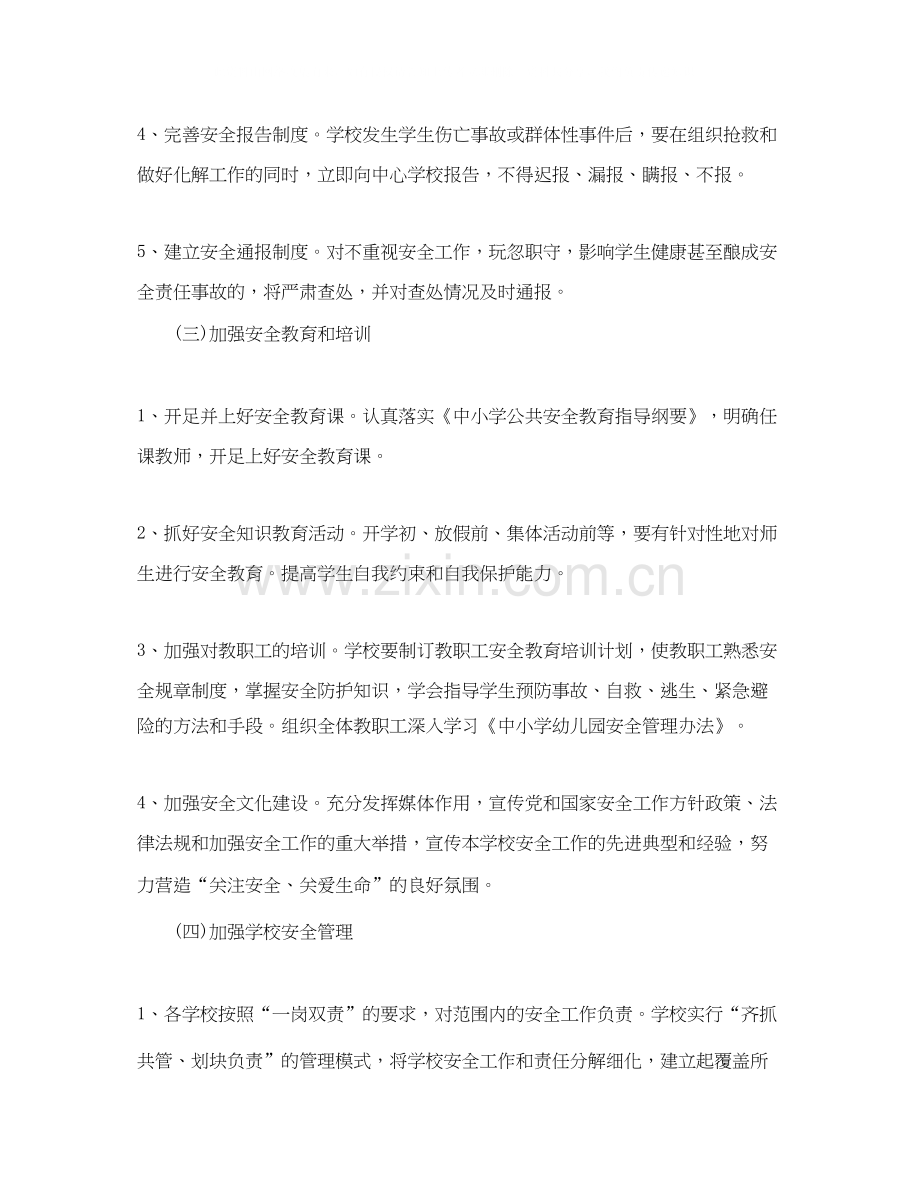 4、完善安全报告制度。学校发生学生伤亡事故或群体性事件后，要在组织抢救和做好化解工作的同时，立即向中心学校报告，不得迟报、漏报、瞒报、不报。

5、建立安全通报制度。对不重视安全工作，玩忽职守，影响学生健康甚至酿成安全责任事故的，将严肃查处，并对查处情况及时通报。

(三)加强安全教育和培训

1、开足并上好安全教育课。认真落实《中小学公共安全教育指导纲要》，明确任课教师，开足上好安全教育课。

2、抓好安全知识教育活动。开学初、放假前、集体活动前等，要有针对性地对师生进行安全教育。提高学生自我约束和自我保护能力。

3、加强对教职工的培训。学校要制订教职工安全教育培训计划，使教职工熟悉安全规章制度，掌握安全防护知识，学会指导学生预防事故、自救、逃生、紧急避险的方法和手段。组织全体教职工深入学习《中小学幼儿园安全管理办法》。

4、加强安全文化建设。充分发挥媒体作用，宣传党和国家安全工作方针政策、法律法规和加强安全工作的重大举措，宣传本学校安全工作的先进典型和经验，努力营造“关注安全、关爱生命”的良好氛围。

(四)加强学校安全管理

1、各学校按照“一岗双责”的要求，对范围内的安全工作负责。学校实行“齐抓共管、划块负责”的管理模式，将学校安全工作和责任分解细化，建立起覆盖所

www.zixin.com.cn